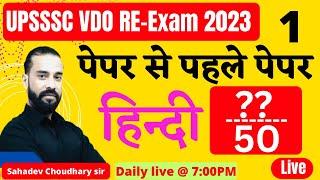 UPSSSC VDO RE-Exam 2023

1

पेपर से पहले पेपर

हिन्दी

??
50

Sahadev Choudhary sir

Daily live @ 7:00PM

Live